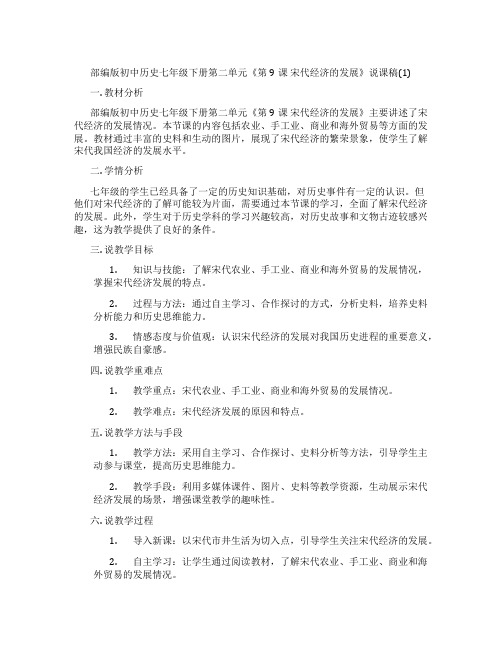 部编版初中历史七年级下册第二单元《第 9 课 宋代经济的发展》说课稿(1)

一. 教材分析

部编版初中历史七年级下册第二单元《第 9 课 宋代经济的发展》主要讲述了宋代经济的发展情况。本节课的内容包括农业、手工业、商业和海外贸易等方面的发展。教材通过丰富的史料和生动的图片，展现了宋代经济的繁荣景象，使学生了解宋代我国经济的发展水平。

二. 学情分析

七年级的学生已经具备了一定的历史知识基础，对历史事件有一定的认识。但他们对宋代经济的了解可能较为片面，需要通过本节课的学习，全面了解宋代经济的发展。此外，学生对于历史学科的学习兴趣较高，对历史故事和文物古迹较感兴趣，这为教学提供了良好的条件。

三. 说教学目标

1. 知识与技能：了解宋代农业、手工业、商业和海外贸易的发展情况，掌握宋代经济发展的特点。

2. 过程与方法：通过自主学习、合作探讨的方式，分析史料，培养史料分析能力和历史思维能力。

3. 情感态度与价值观：认识宋代经济的发展对我国历史进程的重要意义，增强民族自豪感。

四. 说教学重难点

1. 教学重点：宋代农业、手工业、商业和海外贸易的发展情况。

2. 教学难点：宋代经济发展的原因和特点。

五. 说教学方法与手段

1. 教学方法：采用自主学习、合作探讨、史料分析等方法，引导学生主动参与课堂，提高历史思维能力。

2. 教学手段：利用多媒体课件、图片、史料等教学资源，生动展示宋代经济发展的场景，增强课堂教学的趣味性。

六. 说教学过程

1. 导入新课：以宋代市井生活为切入点，引导学生关注宋代经济的发展。

2. 自主学习：让学生通过阅读教材，了解宋代农业、手工业、商业和海外贸易的发展情况。